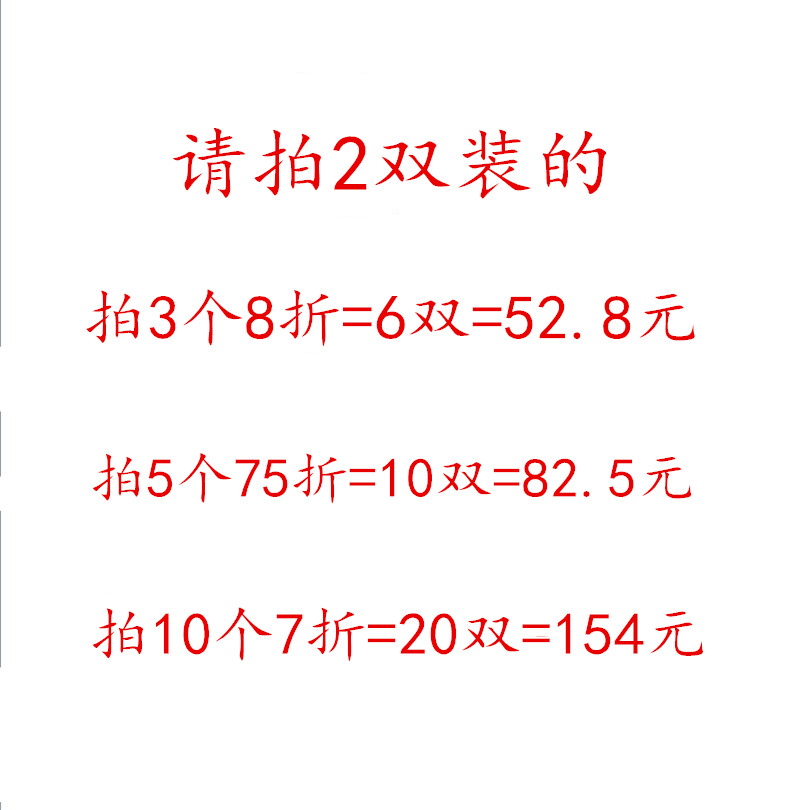 请拍2双装的

拍3个8折=6双=52.8元

拍5个75折=10双=82.5元

拍10个7折=20双=154元